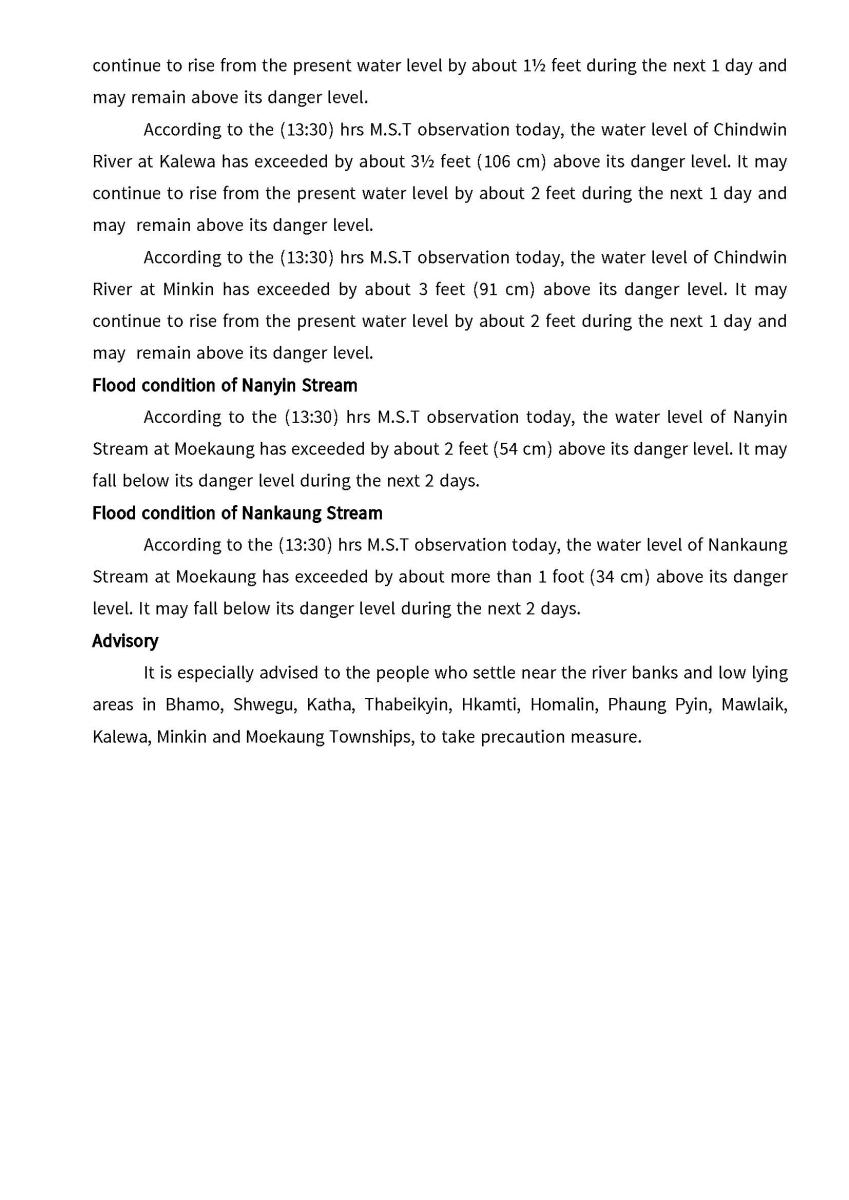 continue to rise from the present water level by about 1½ feet during the next 1 day and may remain above its danger level.

According to the (13:30) hrs M.S.T observation today, the water level of Chindwin River at Kalewa has exceeded by about 3½ feet (106 cm) above its danger level. It may continue to rise from the present water level by about 2 feet during the next 1 day and may remain above its danger level.

According to the (13:30) hrs M.S.T observation today, the water level of Chindwin River at Minkin has exceeded by about 3 feet (91 cm) above its danger level. It may continue to rise from the present water level by about 2 feet during the next 1 day and may remain above its danger level.

Flood condition of Nanyin Stream

According to the (13:30) hrs M.S.T observation today, the water level of Nanyin Stream at Moekaung has exceeded by about 2 feet (54 cm) above its danger level. It may fall below its danger level during the next 2 days.

Flood condition of Nankaung Stream

According to the (13:30) hrs M.S.T observation today, the water level of Nankaung Stream at Moekaung has exceeded by about more than 1 foot (34 cm) above its danger level. It may fall below its danger level during the next 2 days.

Advisory

It is especially advised to the people who settle near the river banks and low lying areas in Bhamo, Shwegu, Katha, Thabeikyin, Hkamti, Homalin, Phaung Pyin, Mawlaik, Kalewa, Minkin and Moekaung Townships, to take precaution measure.